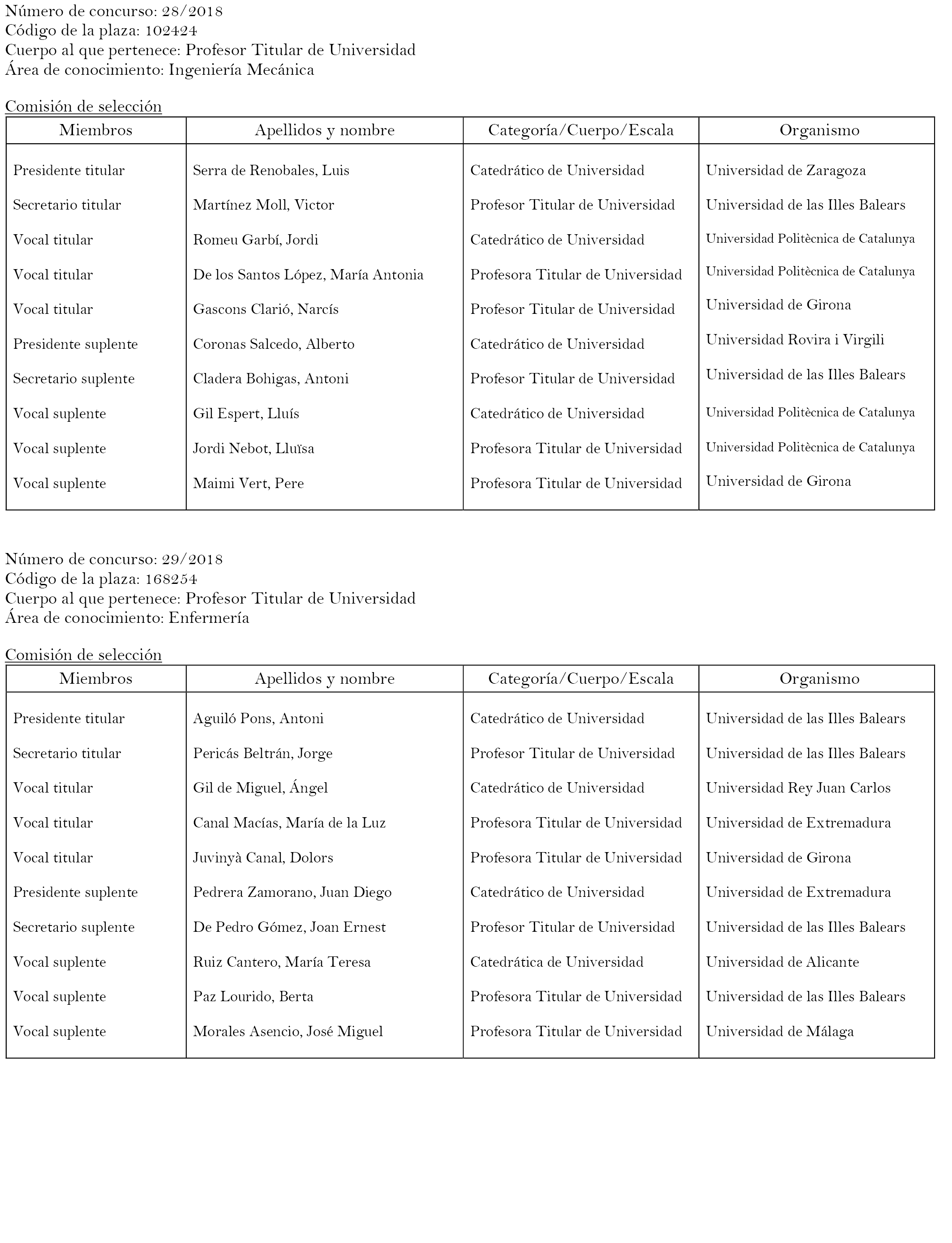 Número de concurso: 28/2018
Código de la plaza: 102424
Cuerpo al que pertenece: Profesor Titular de Universidad
Área de conocimiento: Ingeniería Mecánica

Comisión de selección

| Miembros | Apellidos y nombre | Categoría/Cuerpo/Escala | Organismo |
|---|---|---|---|
| Presidente titular | Serra de Renobales, Luis | Catedrático de Universidad | Universidad de Zaragoza |
| Secretario titular | Martínez Moll, Victor | Profesor Titular de Universidad | Universidad de las Illes Balears |
| Vocal titular | Romeu Garbí, Jordi | Catedrático de Universidad | Universidad Politècnica de Catalunya |
| Vocal titular | De los Santos López, María Antonia | Profesora Titular de Universidad | Universidad Politècnica de Catalunya |
| Vocal titular | Gascons Clarió, Narcís | Profesor Titular de Universidad | Universidad de Girona |
| Presidente suplente | Coronas Salcedo, Alberto | Catedrático de Universidad | Universidad Rovira i Virgili |
| Secretario suplente | Cladera Bohigas, Antoni | Profesor Titular de Universidad | Universidad de las Illes Balears |
| Vocal suplente | Gil Espert, Lluís | Catedrático de Universidad | Universidad Politècnica de Catalunya |
| Vocal suplente | Jordi Nebot, Lluïsa | Profesora Titular de Universidad | Universidad Politècnica de Catalunya |
| Vocal suplente | Maimi Vert, Pere | Profesora Titular de Universidad | Universidad de Girona |

Número de concurso: 29/2018
Código de la plaza: 168254
Cuerpo al que pertenece: Profesor Titular de Universidad
Área de conocimiento: Enfermería

Comisión de selección

| Miembros | Apellidos y nombre | Categoría/Cuerpo/Escala | Organismo |
|---|---|---|---|
| Presidente titular | Aguiló Pons, Antoni | Catedrático de Universidad | Universidad de las Illes Balears |
| Secretario titular | Pericás Beltrán, Jorge | Profesor Titular de Universidad | Universidad de las Illes Balears |
| Vocal titular | Gil de Miguel, Ángel | Catedrático de Universidad | Universidad Rey Juan Carlos |
| Vocal titular | Canal Macías, María de la Luz | Profesora Titular de Universidad | Universidad de Extremadura |
| Vocal titular | Juvinyà Canal, Dolors | Profesora Titular de Universidad | Universidad de Girona |
| Presidente suplente | Pedrera Zamorano, Juan Diego | Catedrático de Universidad | Universidad de Extremadura |
| Secretario suplente | De Pedro Gómez, Joan Ernest | Profesor Titular de Universidad | Universidad de las Illes Balears |
| Vocal suplente | Ruiz Cantero, María Teresa | Catedrática de Universidad | Universidad de Alicante |
| Vocal suplente | Paz Lourido, Berta | Profesora Titular de Universidad | Universidad de las Illes Balears |
| Vocal suplente | Morales Asencio, José Miguel | Profesora Titular de Universidad | Universidad de Málaga |